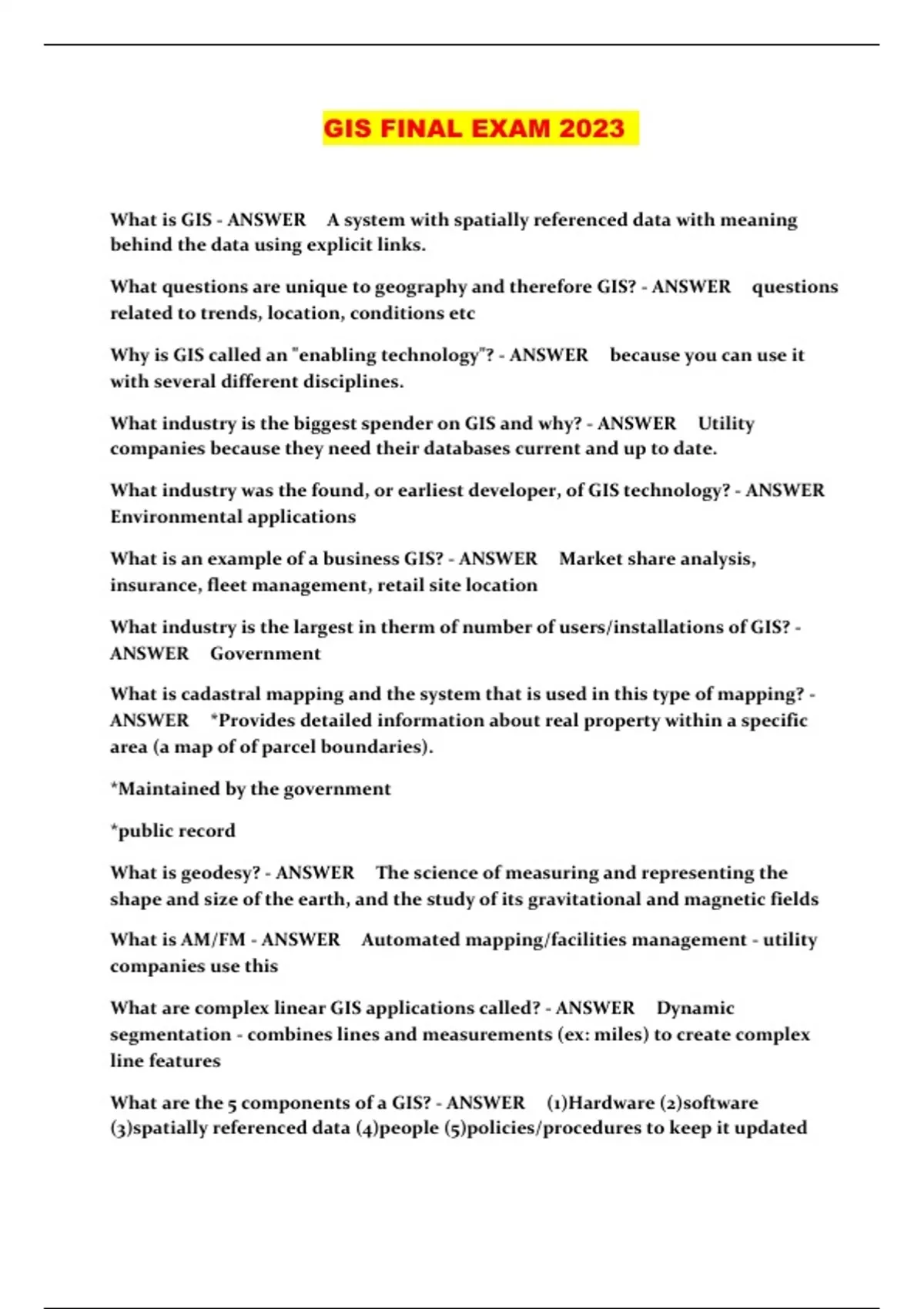 GIS FINAL EXAM 2023

What is GIS - ANSWER A system with spatially referenced data with meaning behind the data using explicit links.

What questions are unique to geography and therefore GIS? - ANSWER questions related to trends, location, conditions etc

Why is GIS called an "enabling technology"? - ANSWER because you can use it with several different disciplines.

What industry is the biggest spender on GIS and why? - ANSWER Utility companies because they need their databases current and up to date.

What industry was the found, or earliest developer, of GIS technology? - ANSWER Environmental applications

What is an example of a business GIS? - ANSWER Market share analysis, insurance, fleet management, retail site location

What industry is the largest in therm of number of users/installations of GIS? - ANSWER Government

What is cadastral mapping and the system that is used in this type of mapping? - ANSWER *Provides detailed information about real property within a specific area (a map of of parcel boundaries).

*Maintained by the government

*public record

What is geodesy? - ANSWER The science of measuring and representing the shape and size of the earth, and the study of its gravitational and magnetic fields

What is AM/FM - ANSWER Automated mapping/facilities management - utility companies use this

What are complex linear GIS applications called? - ANSWER Dynamic segmentation - combines lines and measurements (ex: miles) to create complex line features

What are the 5 components of a GIS? - ANSWER (1)Hardware (2)software (3)spatially referenced data (4)people (5)policies/procedures to keep it updated